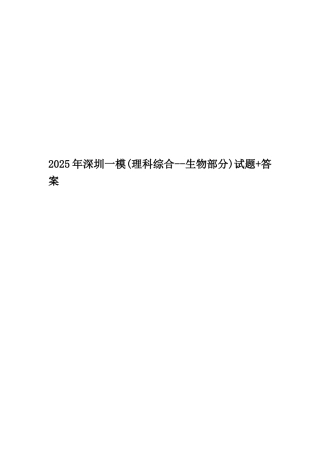 2025年深圳一模(理科综合--生物部分)试题+答案